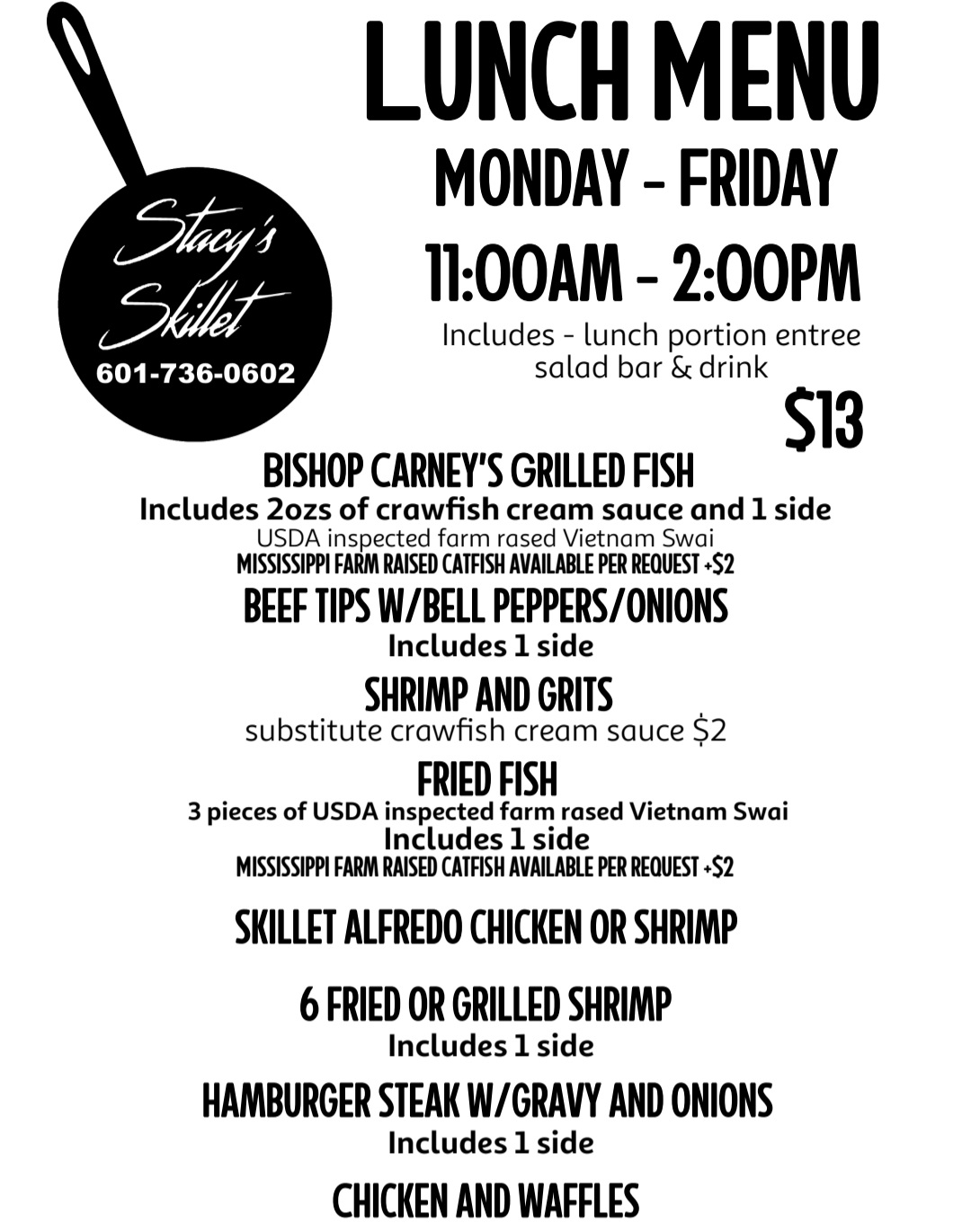 Stacy's Skillet
601-736-0602

LUNCH MENU
MONDAY - FRIDAY
11:00AM - 2:00PM

Includes - lunch portion entree salad bar & drink

$13

BISHOP CARNEY'S GRILLED FISH
Includes 2ozs of crawfish cream sauce and 1 side
USDA inspected farm rased Vietnam Swai
MISSISSIPPI FARM RAISED CATFISH AVAILABLE PER REQUEST +$2

BEEF TIPS W/BELL PEPPERS/ONIONS
Includes 1 side

SHRIMP AND GRITS
substitute crawfish cream sauce $2

FRIED FISH
3 pieces of USDA inspected farm rased Vietnam Swai
Includes 1 side
MISSISSIPPI FARM RAISED CATFISH AVAILABLE PER REQUEST +$2

SKILLET ALFREDO CHICKEN OR SHRIMP

6 FRIED OR GRILLED SHRIMP
Includes 1 side

HAMBURGER STEAK W/GRAVY AND ONIONS
Includes 1 side

CHICKEN AND WAFFLES